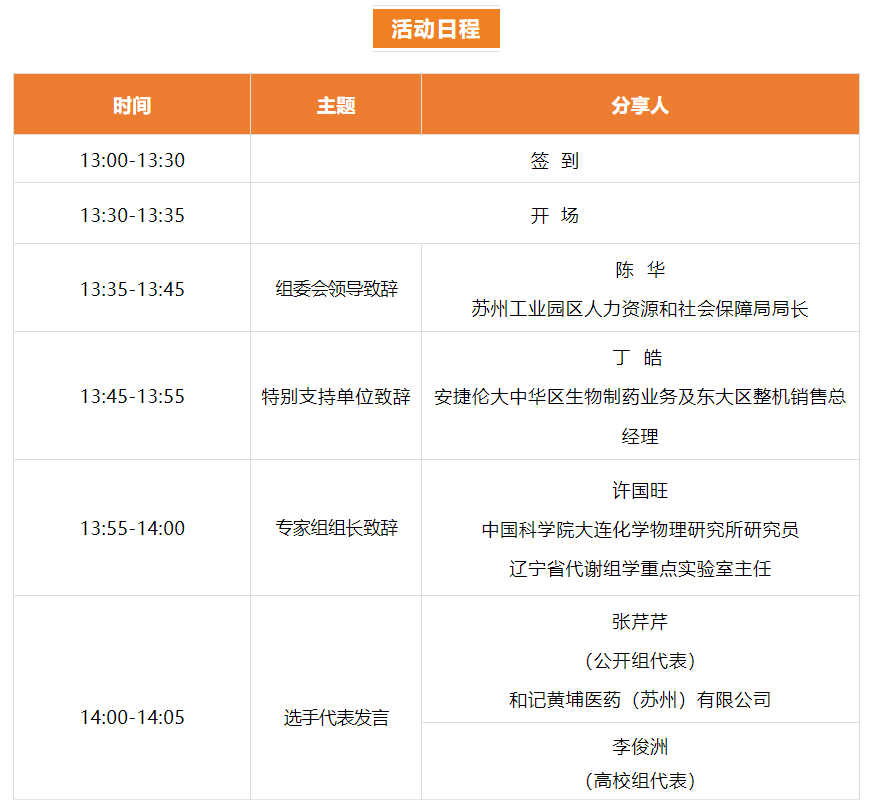 活动日程

| 时间 | 主题 | 分享人 |
|---|---|---|
| 13:00-13:30 | 签 到 | |
| 13:30-13:35 | 开 场 | |
| 13:35-13:45 | 组委会领导致辞 | 陈 华 苏州工业园区人力资源和社会保障局局长 |
| 13:45-13:55 | 特别支持单位致辞 | 丁 皓 安捷伦大中华区生物制药业务及东大区整机销售总经理 |
| 13:55-14:00 | 专家组组长致辞 | 许国旺 中国科学院大连化学物理研究所研究员 辽宁省代谢组学重点实验室主任 |
| 14:00-14:05 | 选手代表发言 | 张芹芹 （公开组代表） 和记黄埔医药（苏州）有限公司 |
| | | 李俊洲 （高校组代表） |